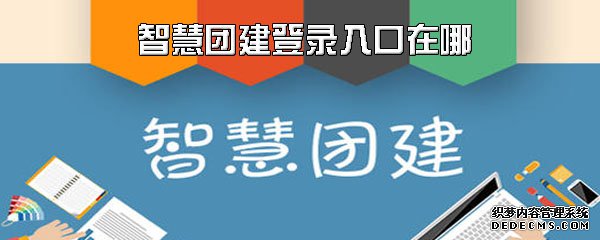 智慧团建登录入口在哪

智慧团建

织梦内容管理系统
DEDECMS.COM